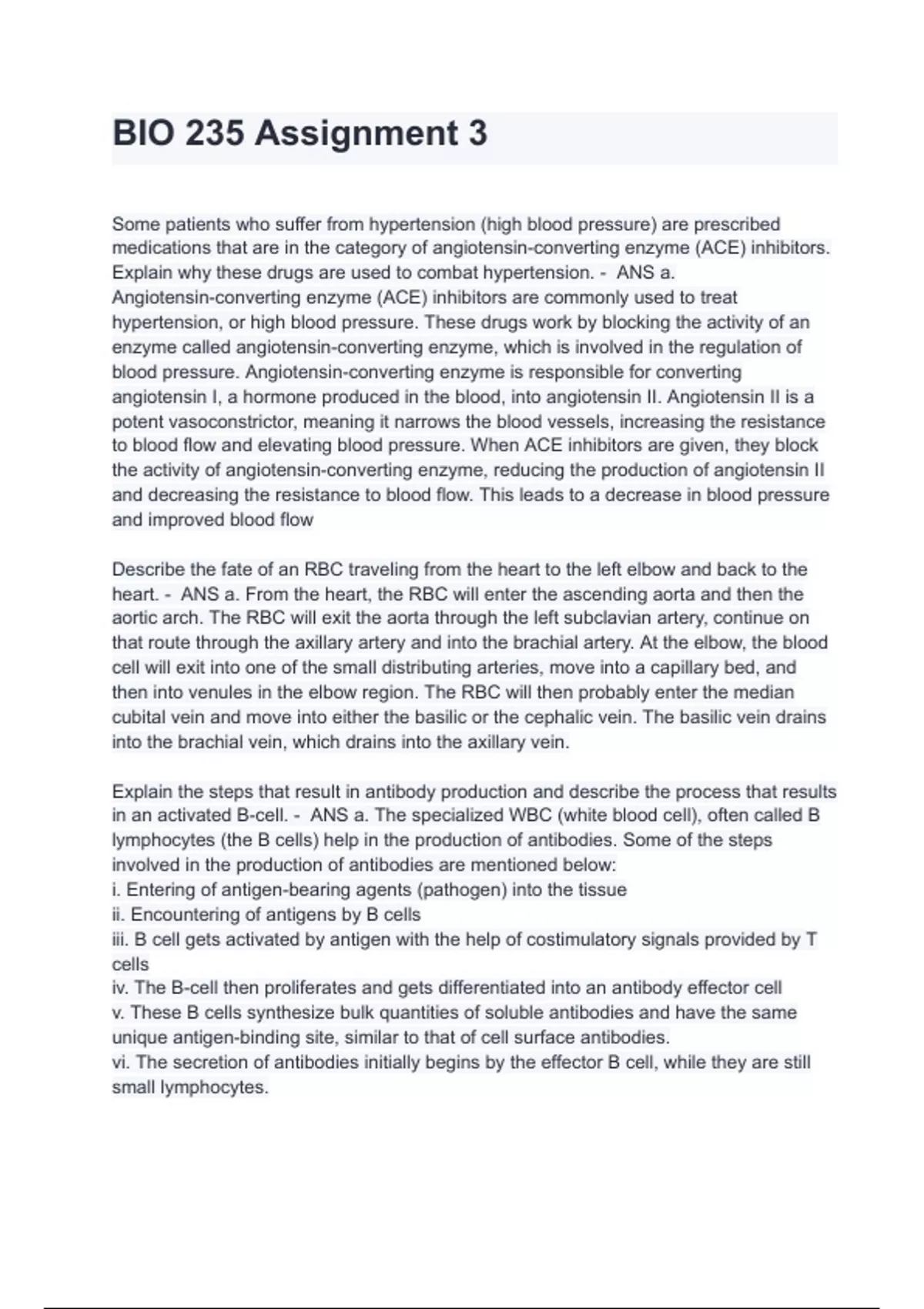 BIO 235 Assignment 3

Some patients who suffer from hypertension (high blood pressure) are prescribed medications that are in the category of angiotensin-converting enzyme (ACE) inhibitors. Explain why these drugs are used to combat hypertension. - ANS a. Angiotensin-converting enzyme (ACE) inhibitors are commonly used to treat hypertension, or high blood pressure. These drugs work by blocking the activity of an enzyme called angiotensin-converting enzyme, which is involved in the regulation of blood pressure. Angiotensin-converting enzyme is responsible for converting angiotensin I, a hormone produced in the blood, into angiotensin II. Angiotensin II is a potent vasoconstrictor, meaning it narrows the blood vessels, increasing the resistance to blood flow and elevating blood pressure. When ACE inhibitors are given, they block the activity of angiotensin-converting enzyme, reducing the production of angiotensin II and decreasing the resistance to blood flow. This leads to a decrease in blood pressure and improved blood flow

Describe the fate of an RBC traveling from the heart to the left elbow and back to the heart. - ANS a. From the heart, the RBC will enter the ascending aorta and then the aortic arch. The RBC will exit the aorta through the left subclavian artery, continue on that route through the axillary artery and into the brachial artery. At the elbow, the blood cell will exit into one of the small distributing arteries, move into a capillary bed, and then into venules in the elbow region. The RBC will then probably enter the median cubital vein and move into either the basilic or the cephalic vein. The basilic vein drains into the brachial vein, which drains into the axillary vein.

Explain the steps that result in antibody production and describe the process that results in an activated B-cell. - ANS a. The specialized WBC (white blood cell), often called B lymphocytes (the B cells) help in the production of antibodies. Some of the steps involved in the production of antibodies are mentioned below:
i. Entering of antigen-bearing agents (pathogen) into the tissue
ii. Encountering of antigens by B cells
iii. B cell gets activated by antigen with the help of costimulatory signals provided by T cells
iv. The B-cell then proliferates and gets differentiated into an antibody effector cell
v. These B cells synthesize bulk quantities of soluble antibodies and have the same unique antigen-binding site, similar to that of cell surface antibodies.
vi. The secretion of antibodies initially begins by the effector B cell, while they are still small lymphocytes.